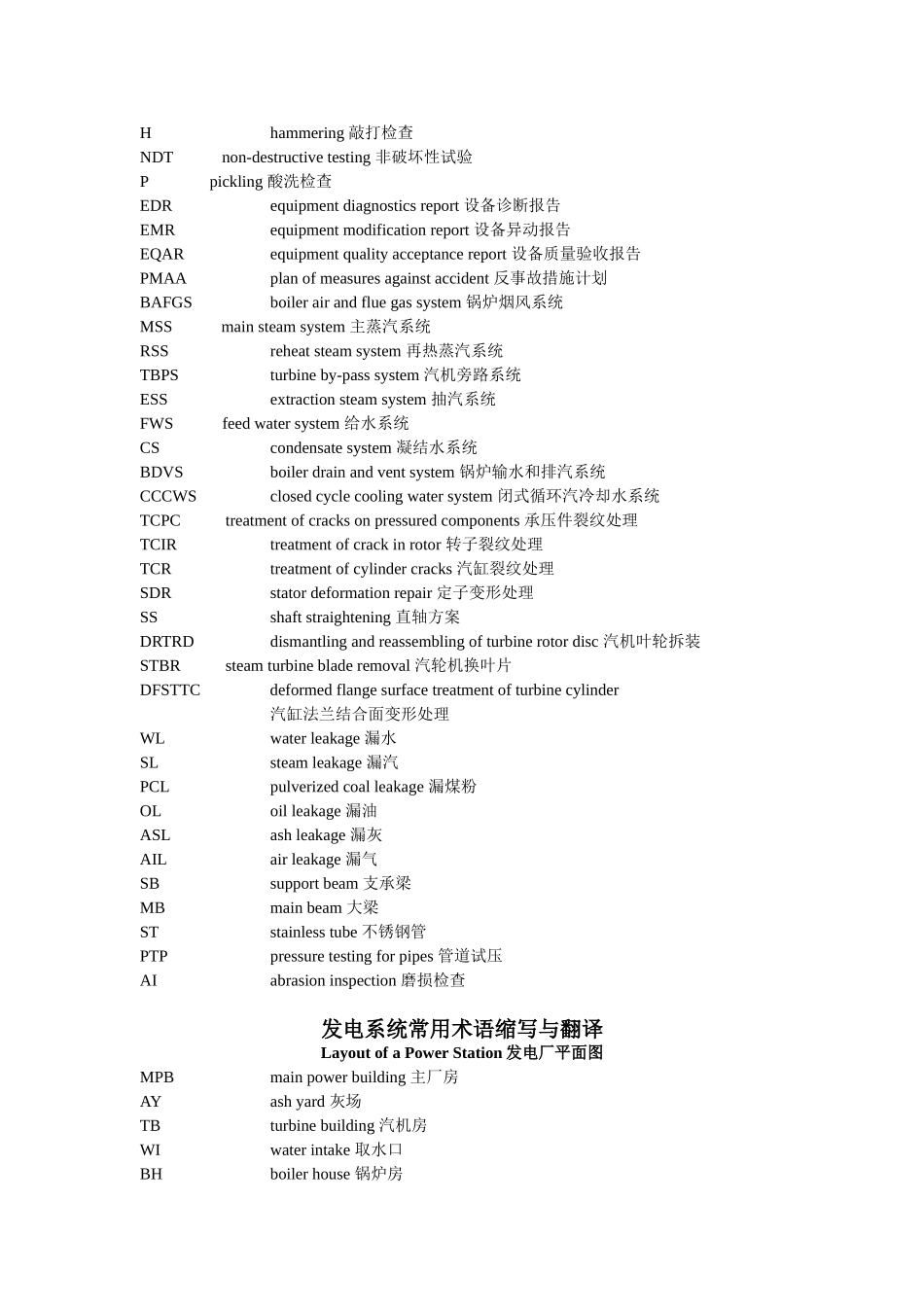 H hammering 敲打检查
NDT non-destructive testing 非破坏性试验
P pickling 酸洗检查
EDR equipment diagnostics report 设备诊断报告
EMR equipment modification report 设备异动报告
EQAR equipment quality acceptance report 设备质量验收报告
PMAA plan of measures against accident 反事故措施计划
BAFGS boiler air and flue gas system 锅炉烟风系统
MSS main steam system 主蒸汽系统
RSS reheat steam system 再热蒸汽系统
TBPS turbine by-pass system 汽机旁路系统
ESS extraction steam system 抽汽系统
FWS feed water system 给水系统
CS condensate system 凝结水系统
BDVS boiler drain and vent system 锅炉输水和排汽系统
CCCWS closed cycle cooling water system 闭式循环汽冷却水系统
TCPC treatment of cracks on pressured components 承压件裂纹处理
TCIR treatment of crack in rotor 转子裂纹处理
TCR treatment of cylinder cracks 汽缸裂纹处理
SDR stator deformation repair 定子变形处理
SS shaft straightening 直轴方案
DRTRD dismantling and reassembling of turbine rotor disc 汽机叶轮拆装
STBR steam turbine blade removal 汽轮机换叶片
DFSTTC deformed flange surface treatment of turbine cylinder 汽缸法兰结合面变形处理
WL water leakage 漏水
SL steam leakage 漏汽
PCL pulverized coal leakage 漏煤粉
OL oil leakage 漏油
ASL ash leakage 漏灰
AIL air leakage 漏气
SB support beam 支承梁
MB main beam 大梁
ST stainless tube 不锈钢管
PTP pressure testing for pipes 管道试压
AI abrasion inspection 磨损检查

发电系统常用术语缩写与翻译
Layout of a Power Station 发电厂平面图
MPB main power building 主厂房
AY ash yard 灰场
TB turbine building 汽机房
WI water intake 取水口
BH boiler house 锅炉房